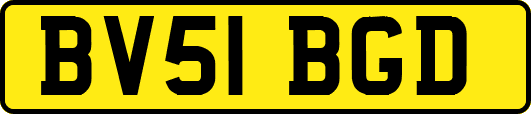 BV51 BGD